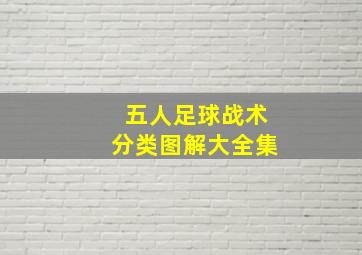 五人足球战术
分类图解大全集